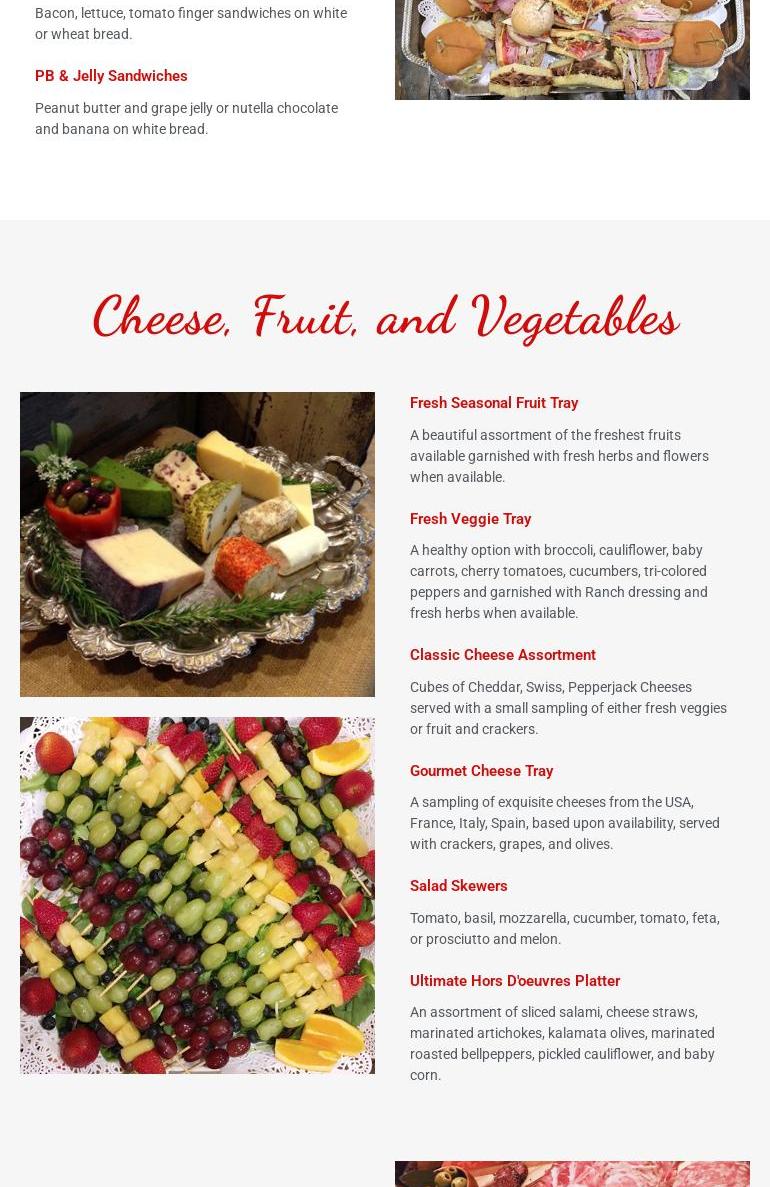 Bacon, lettuce, tomato finger sandwiches on white or wheat bread.

PB & Jelly Sandwiches

Peanut butter and grape jelly or nutella chocolate and banana on white bread.

Cheese, Fruit, and Vegetables

Fresh Seasonal Fruit Tray

A beautiful assortment of the freshest fruits available garnished with fresh herbs and flowers when available.

Fresh Veggie Tray

A healthy option with broccoli, cauliflower, baby carrots, cherry tomatoes, cucumbers, tri-colored peppers and garnished with Ranch dressing and fresh herbs when available.

Classic Cheese Assortment

Cubes of Cheddar, Swiss, Pepperjack Cheeses served with a small sampling of either fresh veggies or fruit and crackers.

Gourmet Cheese Tray

A sampling of exquisite cheeses from the USA, France, Italy, Spain, based upon availability, served with crackers, grapes, and olives.

Salad Skewers

Tomato, basil, mozzarella, cucumber, tomato, feta, or prosciutto and melon.

Ultimate Hors D'oeuvres Platter

An assortment of sliced salami, cheese straws, marinated artichokes, kalamata olives, marinated roasted bellpeppers, pickled cauliflower, and baby corn.